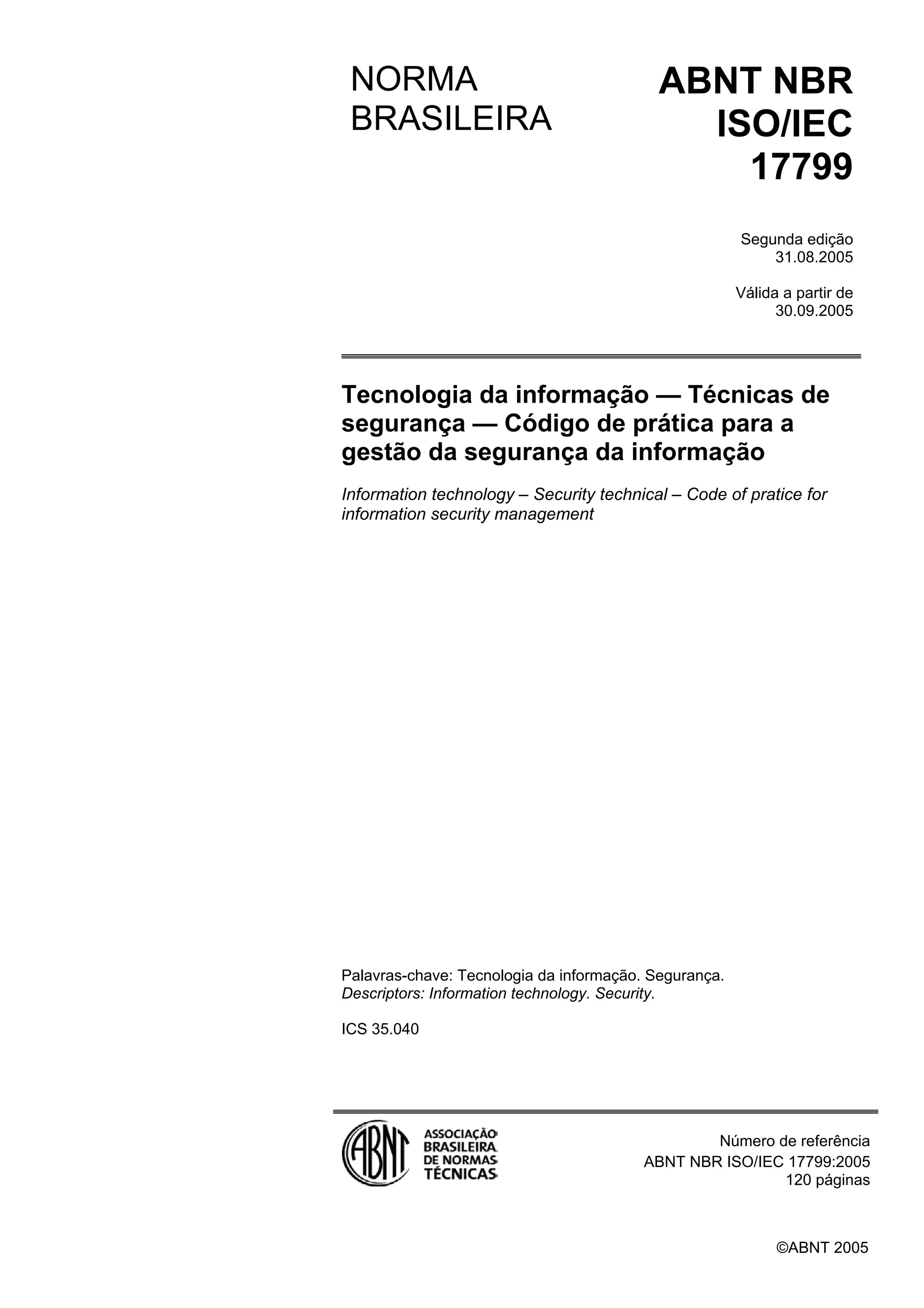 NORMA
BRASILEIRA

ABNT NBR
ISO/IEC
17799

Segunda edição
31.08.2005

Válida a partir de
30.09.2005

Tecnologia da informação — Técnicas de segurança — Código de prática para a gestão da segurança da informação

Information technology – Security technical – Code of pratice for information security management

Palavras-chave: Tecnologia da informação. Segurança.
Descriptors: Information technology. Security.

ICS 35.040

ABNT
ASSOCIAÇÃO
BRASILEIRA
DE NORMAS
TÉCNICAS

Número de referência
ABNT NBR ISO/IEC 17799:2005
120 páginas

©ABNT 2005